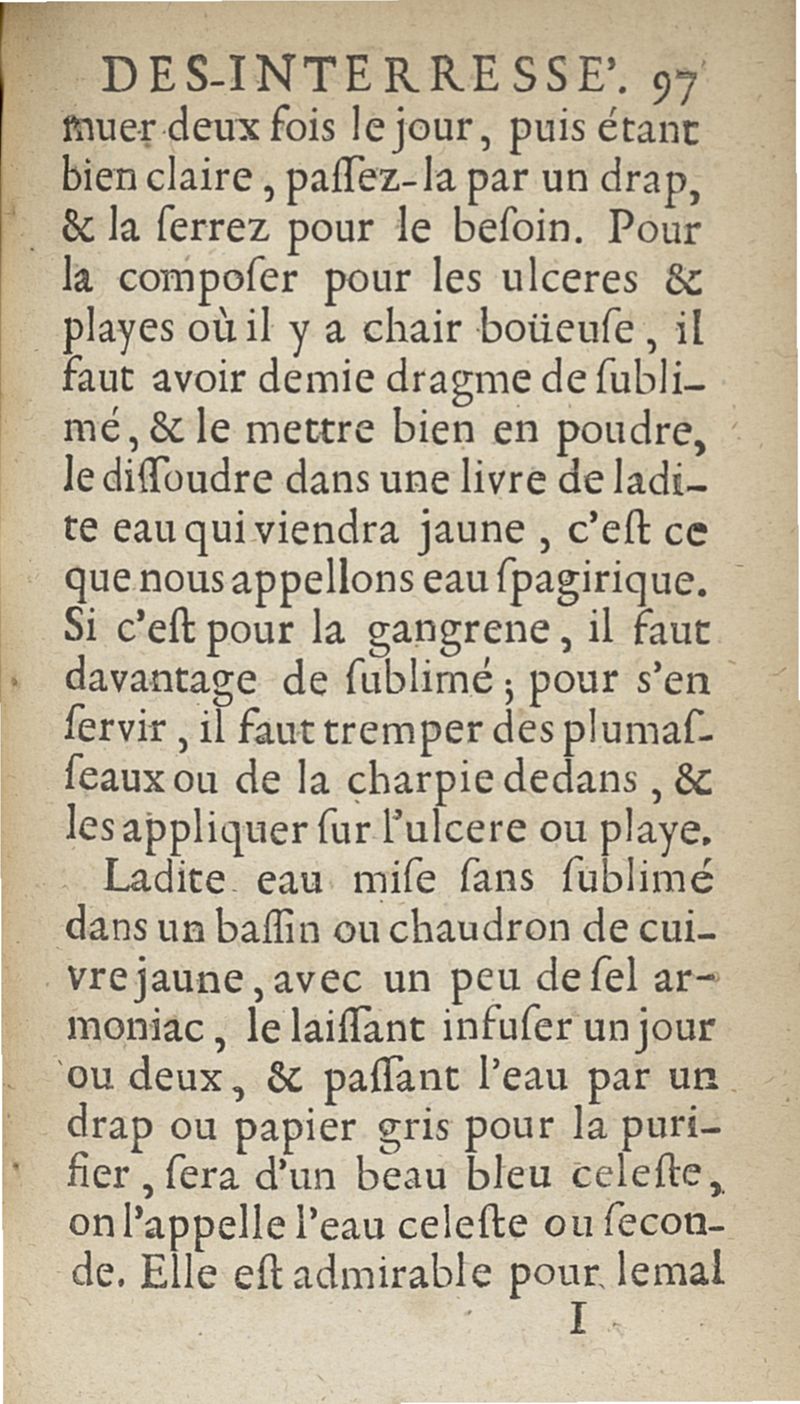 DES-INTERRESSE'. 97

muer deux fois le jour, puis étant bien claire, paſſez-la par un drap, & la ſerrez pour le beſoin. Pour la compoſer pour les ulceres & playes où il y a chair boüeuſe, il faut avoir demie dragme de ſublimé, & le mettre bien en poudre, le diſſoudre dans une livre de ladite eau qui viendra jaune, c'eſt ce que nous appellons eau ſpagirique. Si c'eſt pour la gangrene, il faut davantage de ſublimé; pour s'en ſervir, il faut tremper des plumaſſeaux ou de la charpie dedans, & les appliquer ſur l'ulcere ou playe.

Ladite eau miſe ſans ſublimé dans un baſſin ou chaudron de cuivre jaune, avec un peu de ſel armoniac, le laiſſant infuſer un jour ou deux, & paſſant l'eau par un drap ou papier gris pour la purifier, ſera d'un beau bleu celeſte, on l'appelle l'eau celeſte ou ſeconde. Elle eſt admirable pour le mal

I